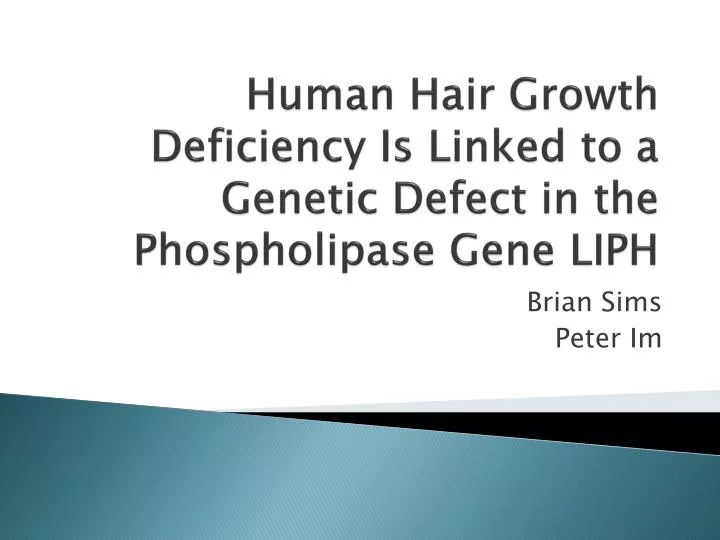 Human Hair Growth Deficiency Is Linked to a Genetic Defect in the Phospholipase Gene LIPH

Brian Sims
Peter Im